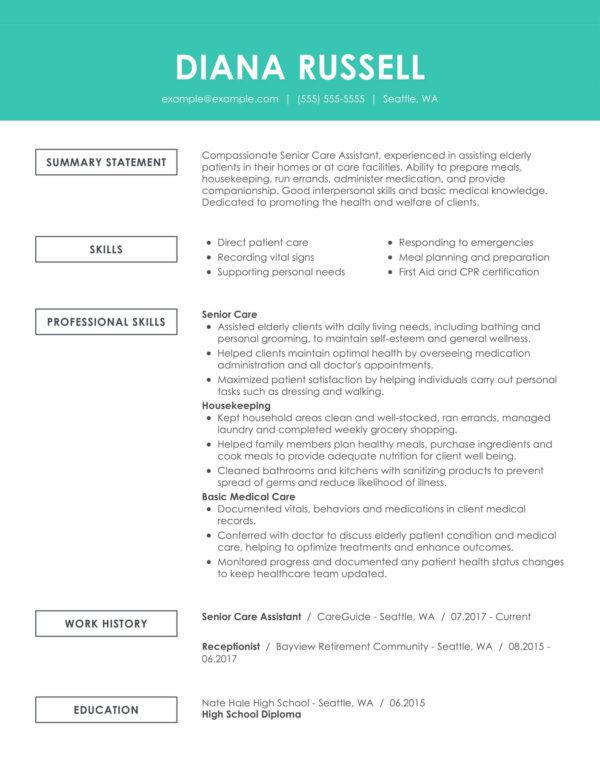 DIANA RUSSELL

example@example.com | (555) 555-5555 | Seattle, WA

SUMMARY STATEMENT

Compassionate Senior Care Assistant, experienced in assisting elderly patients in their homes or at care facilities. Ability to prepare meals, housekeeping, run errands, administer medication, and provide companionship. Good interpersonal skills and basic medical knowledge. Dedicated to promoting the health and welfare of clients.

SKILLS

- Direct patient care
- Recording vital signs
- Supporting personal needs

- Responding to emergencies
- Meal planning and preparation
- First Aid and CPR certification

PROFESSIONAL SKILLS

Senior Care
- Assisted elderly clients with daily living needs, including bathing and personal grooming, to maintain self-esteem and general wellness.
- Helped clients maintain optimal health by overseeing medication administration and all doctor's appointments.
- Maximized patient satisfaction by helping individuals carry out personal tasks such as dressing and walking.

Housekeeping
- Kept household areas clean and well-stocked, ran errands, managed laundry and completed weekly grocery shopping.
- Helped family members plan healthy meals, purchase ingredients and cook meals to provide adequate nutrition for client well being.
- Cleaned bathrooms and kitchens with sanitizing products to prevent spread of germs and reduce likelihood of illness.

Basic Medical Care
- Documented vitals, behaviors and medications in client medical records.
- Conferred with doctor to discuss elderly patient condition and medical care, helping to optimize treatments and enhance outcomes.
- Monitored progress and documented any patient health status changes to keep healthcare team updated.

WORK HISTORY

Senior Care Assistant / CareGuide - Seattle, WA / 07.2017 - Current

Receptionist / Bayview Retirement Community - Seattle, WA / 08.2015 - 06.2017

EDUCATION

Nate Hale High School - Seattle, WA / 06.2015
High School Diploma